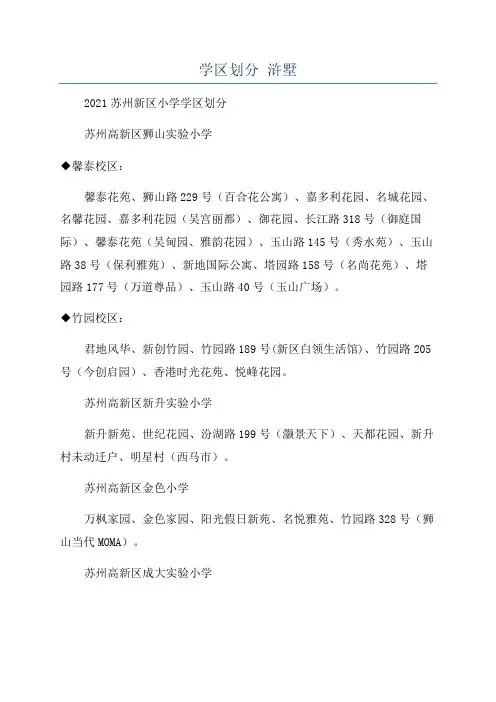 学区划分 浒墅

2021 苏州新区小学学区划分

苏州高新区狮山实验小学

◆馨泰校区：

馨泰花苑、狮山路 229 号（百合花公寓）、嘉多利花园、名城花园、名馨花园、嘉多利花园（吴宫丽都）、御花园、长江路 318 号（御庭国际）、馨泰花苑（吴甸园、雅韵花园）、玉山路 145 号（秀水苑）、玉山路 38 号（保利雅苑）、新地国际公寓、塔园路 158 号（名尚花苑）、塔园路 177 号（万道尊品）、玉山路 40 号（玉山广场）。

◆竹园校区：

君地风华、新创竹园、竹园路 189 号(新区白领生活馆)、竹园路 205 号（今创启园）、香港时光花苑、悦峰花园。

苏州高新区新升实验小学

新升新苑、世纪花园、汾湖路 199 号（灏景天下）、天都花园、新升村未动迁户、明星村（西马市）。

苏州高新区金色小学

万枫家园、金色家园、阳光假日新苑、名悦雅苑、竹园路 328 号（狮山当代 MOMA）。

苏州高新区成大实验小学